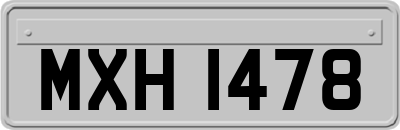 MXH 1478